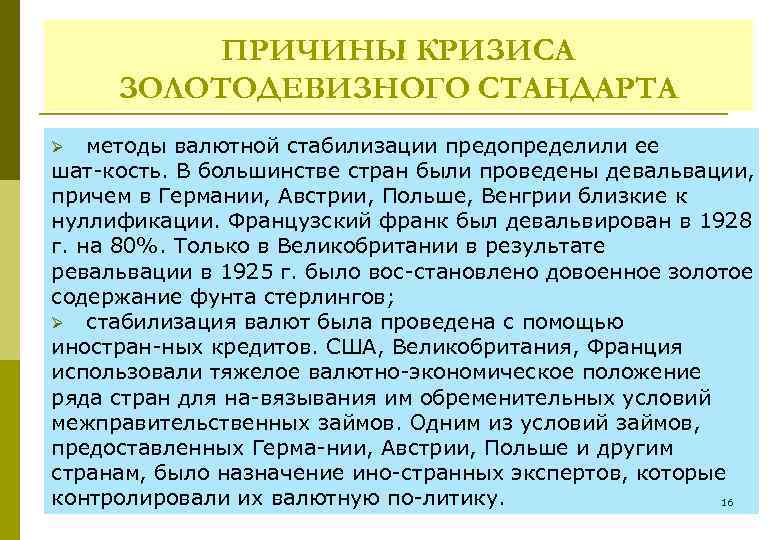 ПРИЧИНЫ КРИЗИСА ЗОЛОТОДЕВИЗНОГО СТАНДАРТА

➢ методы валютной стабилизации предопределили ее шат-кость. В большинстве стран были проведены девальвации, причем в Германии, Австрии, Польше, Венгрии близкие к нуллификации. Французский франк был девальвирован в 1928 г. на 80%. Только в Великобритании в результате ревальвации в 1925 г. было вос-становлено довоенное золотое содержание фунта стерлингов;
➢ стабилизация валют была проведена с помощью иностран-ных кредитов. США, Великобритания, Франция использовали тяжелое валютно-экономическое положение ряда стран для на-вязывания им обременительных условий межправительственных займов. Одним из условий займов, предоставленных Герма-нии, Австрии, Польше и другим странам, было назначение ино-странных экспертов, которые контролировали их валютную по-литику.

16